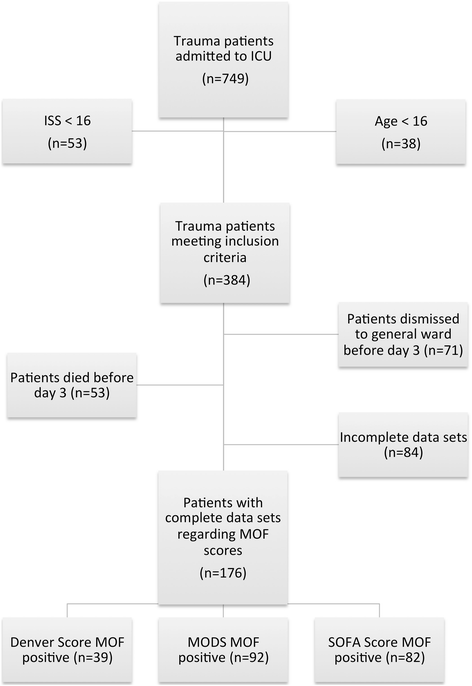 Trauma patients admitted to ICU
(n=749)

ISS < 16
(n=53)

Age < 16
(n=38)

Trauma patients meeting inclusion criteria
(n=384)

Patients dismissed to general ward before day 3 (n=71)

Patients died before day 3 (n=53)

Incomplete data sets
(n=84)

Patients with complete data sets regarding MOF scores
(n=176)

Denver Score MOF positive (n=39)

MODS MOF positive (n=92)

SOFA Score MOF positive (n=82)